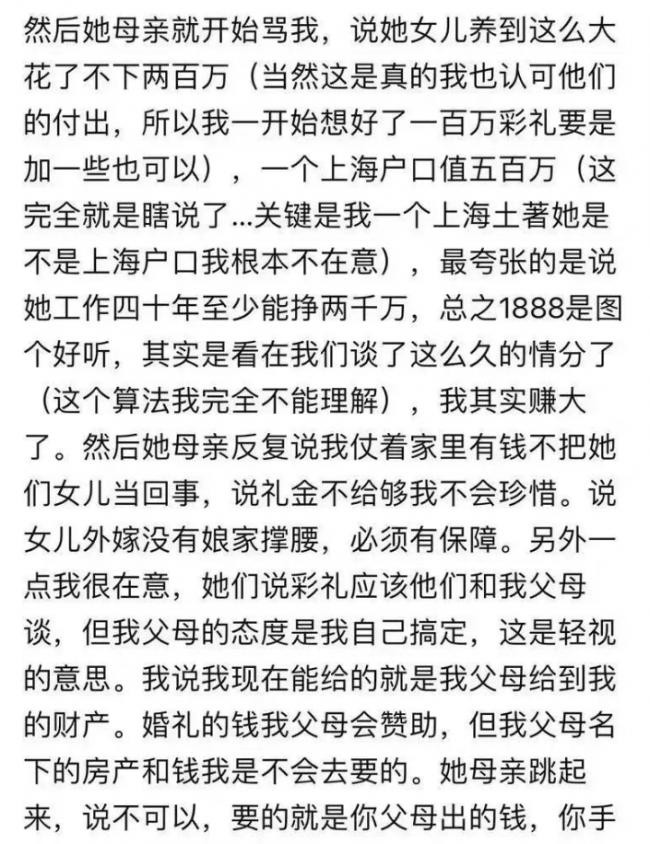 然后她母亲就开始骂我，说她女儿养到这么大花了不下两百万（当然这是真的我也认可他们的付出，所以我一开始想好了一百万彩礼要是加一些也可以），一个上海户口值五百万（这完全就是瞎说了...关键是我一个上海土著她是不是上海户口我根本不在意），最夸张的是说她工作四十年至少能挣两千万，总之1888是图个好听，其实是看在我们谈了这么久的情分了（这个算法我完全不能理解），我其实赚大了。然后她母亲反复说我仗着家里有钱不把她们女儿当回事，说礼金不给够我不会珍惜。说女儿外嫁没有娘家撑腰，必须有保障。另外一点我很在意，她们说彩礼应该他们和我父母谈，但我父母的态度是我自己搞定，这是轻视的意思。我说我现在能给的就是我父母给到我的财产。婚礼的钱我父母会赞助，但我父母名下的房产和钱我是不会去要的。她母亲跳起来，说不可以，要的就是你父母出的钱，你手